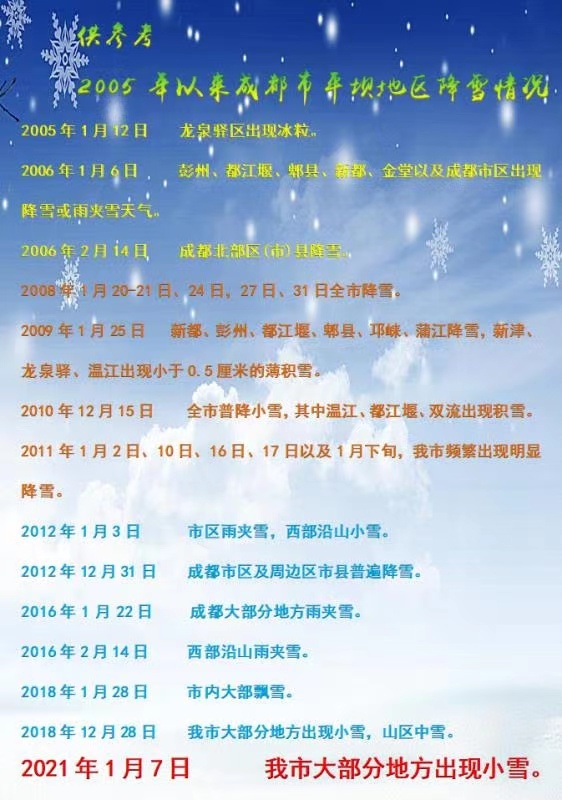 供参考

2005 年以来成都市平坝地区降雪情况

2005 年 1 月 12 日　龙泉驿区出现冰粒。

2006 年 1 月 6 日　彭州、都江堰、郫县、新都、金堂以及成都市区出现降雪或雨夹雪天气。

2006 年 2 月 14 日　成都北部区(市)县降雪。

2008 年 1 月 20-21 日、24 日，27 日、31 日全市降雪。

2009 年 1 月 25 日　新都、彭州、都江堰、郫县、邛崃、蒲江降雪，新津、龙泉驿、温江出现小于 0.5 厘米的薄积雪。

2010 年 12 月 15 日　全市普降小雪，其中温江、都江堰、双流出现积雪。

2011 年 1 月 2 日、10 日、16 日、17 日以及 1 月下旬，我市频繁出现明显降雪。

2012 年 1 月 3 日　市区雨夹雪，西部沿山小雪。

2012 年 12 月 31 日　成都市区及周边区市县普遍降雪。

2016 年 1 月 22 日　成都大部分地方雨夹雪。

2016 年 2 月 14 日　西部沿山雨夹雪。

2018 年 1 月 28 日　市内大部飘雪。

2018 年 12 月 28 日　我市大部分地方出现小雪，山区中雪。

2021 年 1 月 7 日　我市大部分地方出现小雪。